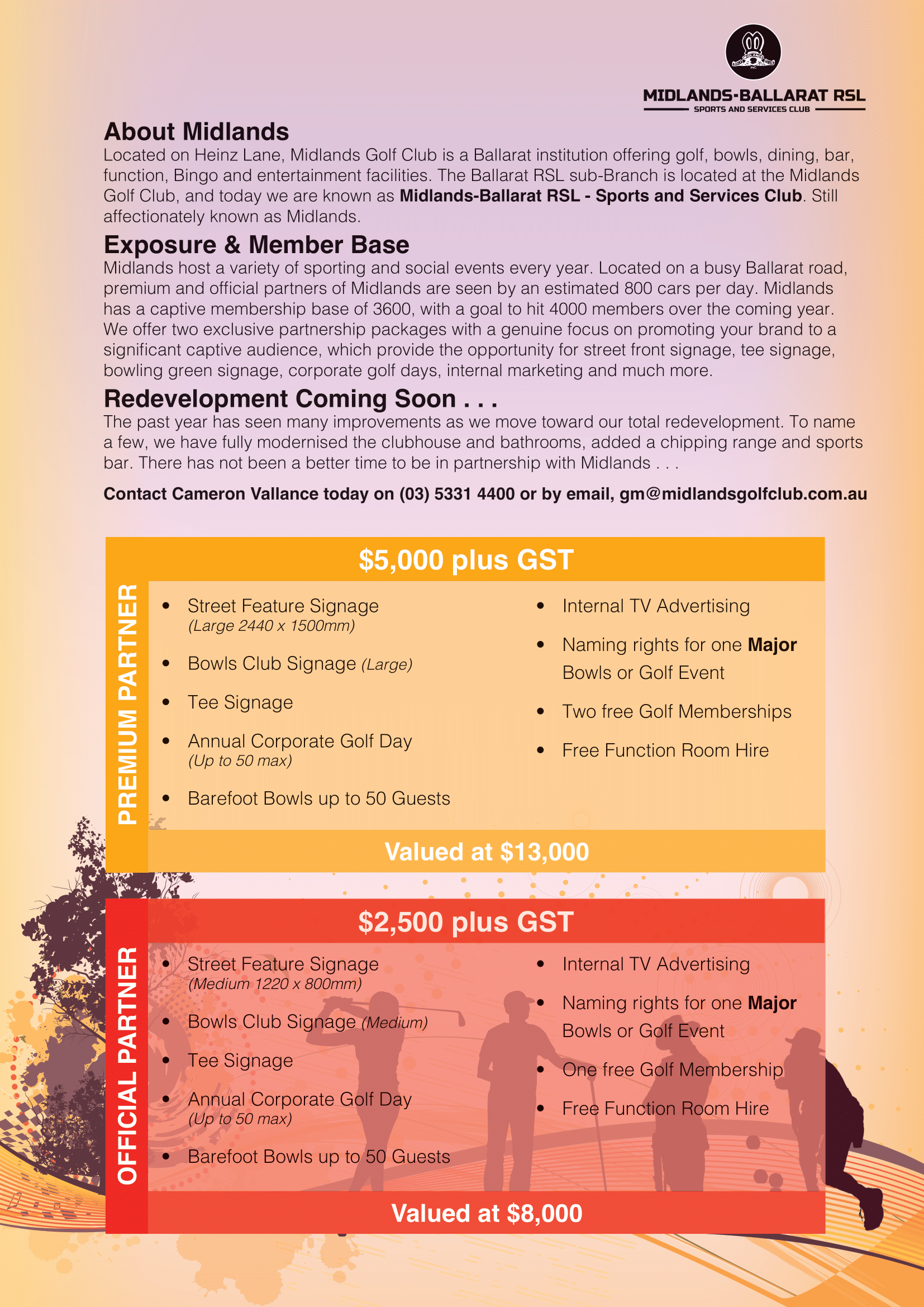 MIDLANDS-BALLARAT RSL
SPORTS AND SERVICES CLUB

About Midlands
Located on Heinz Lane, Midlands Golf Club is a Ballarat institution offering golf, bowls, dining, bar, function, Bingo and entertainment facilities. The Ballarat RSL sub-Branch is located at the Midlands Golf Club, and today we are known as Midlands-Ballarat RSL - Sports and Services Club. Still affectionately known as Midlands.

Exposure & Member Base
Midlands host a variety of sporting and social events every year. Located on a busy Ballarat road, premium and official partners of Midlands are seen by an estimated 800 cars per day. Midlands has a captive membership base of 3600, with a goal to hit 4000 members over the coming year. We offer two exclusive partnership packages with a genuine focus on promoting your brand to a significant captive audience, which provide the opportunity for street front signage, tee signage, bowling green signage, corporate golf days, internal marketing and much more.

Redevelopment Coming Soon . . .
The past year has seen many improvements as we move toward our total redevelopment. To name a few, we have fully modernised the clubhouse and bathrooms, added a chipping range and sports bar. There has not been a better time to be in partnership with Midlands . . .

Contact Cameron Vallance today on (03) 5331 4400 or by email, gm@midlandsgolfclub.com.au

PREMIUM PARTNER

$5,000 plus GST

• Street Feature Signage
(Large 2440 x 1500mm)
• Bowls Club Signage (Large)
• Tee Signage
• Annual Corporate Golf Day
(Up to 50 max)
• Barefoot Bowls up to 50 Guests

• Internal TV Advertising
• Naming rights for one Major Bowls or Golf Event
• Two free Golf Memberships
• Free Function Room Hire

Valued at $13,000

OFFICIAL PARTNER

$2,500 plus GST

• Street Feature Signage
(Medium 1220 x 800mm)
• Bowls Club Signage (Medium)
• Tee Signage
• Annual Corporate Golf Day
(Up to 50 max)
• Barefoot Bowls up to 50 Guests

• Internal TV Advertising
• Naming rights for one Major Bowls or Golf Event
• One free Golf Membership
• Free Function Room Hire

Valued at $8,000